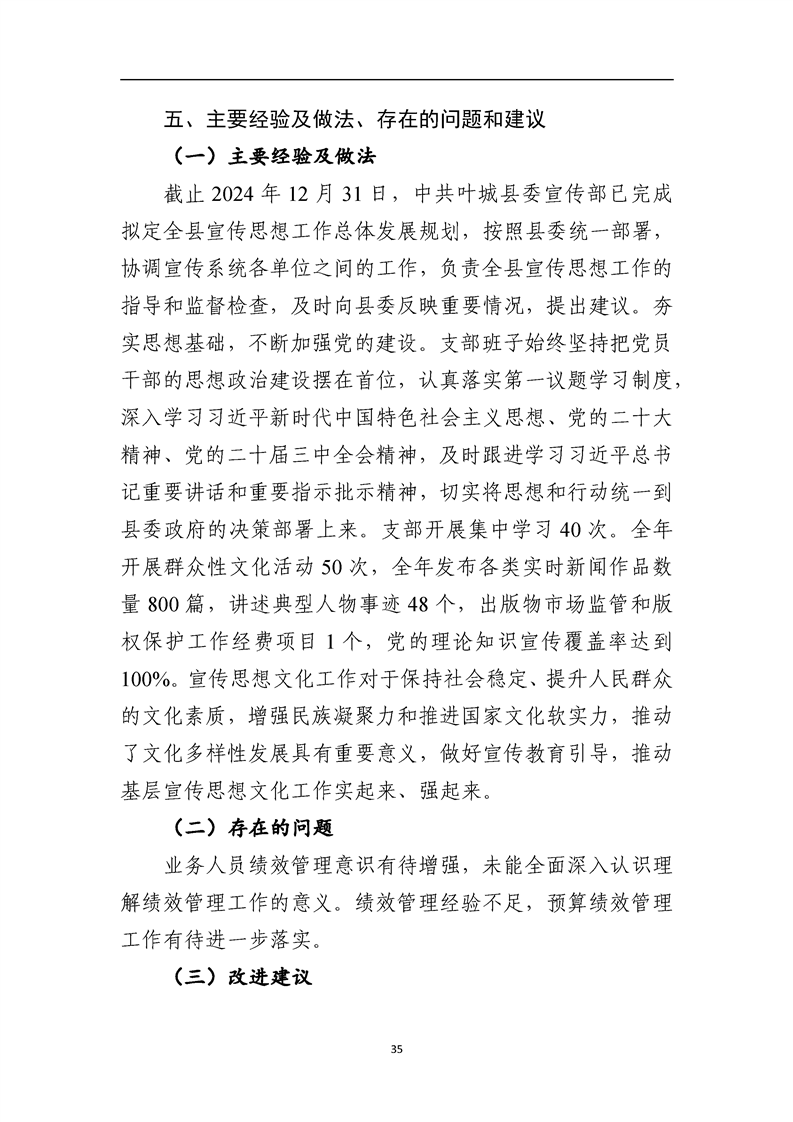 五、主要经验及做法、存在的问题和建议

（一）主要经验及做法

截止 2024 年 12 月 31 日，中共叶城县委宣传部已完成拟定全县宣传思想工作总体发展规划，按照县委统一部署，协调宣传系统各单位之间的工作，负责全县宣传思想工作的指导和监督检查，及时向县委反映重要情况，提出建议。夯实思想基础，不断加强党的建设。支部班子始终坚持把党员干部的思想政治建设摆在首位，认真落实第一议题学习制度，深入学习习近平新时代中国特色社会主义思想、党的二十大精神、党的二十届三中全会精神，及时跟进学习习近平总书记重要讲话和重要指示批示精神，切实将思想和行动统一到县委政府的决策部署上来。支部开展集中学习 40 次。全年开展群众性文化活动 50 次，全年发布各类实时新闻作品数量 800 篇，讲述典型人物事迹 48 个，出版物市场监管和版权保护工作经费项目 1 个，党的理论知识宣传覆盖率达到 100%。宣传思想文化工作对于保持社会稳定、提升人民群众的文化素质，增强民族凝聚力和推进国家文化软实力，推动了文化多样性发展具有重要意义，做好宣传教育引导，推动基层宣传思想文化工作实起来、强起来。

（二）存在的问题

业务人员绩效管理意识有待增强，未能全面深入认识理解绩效管理工作的意义。绩效管理经验不足，预算绩效管理工作有待进一步落实。

（三）改进建议

35